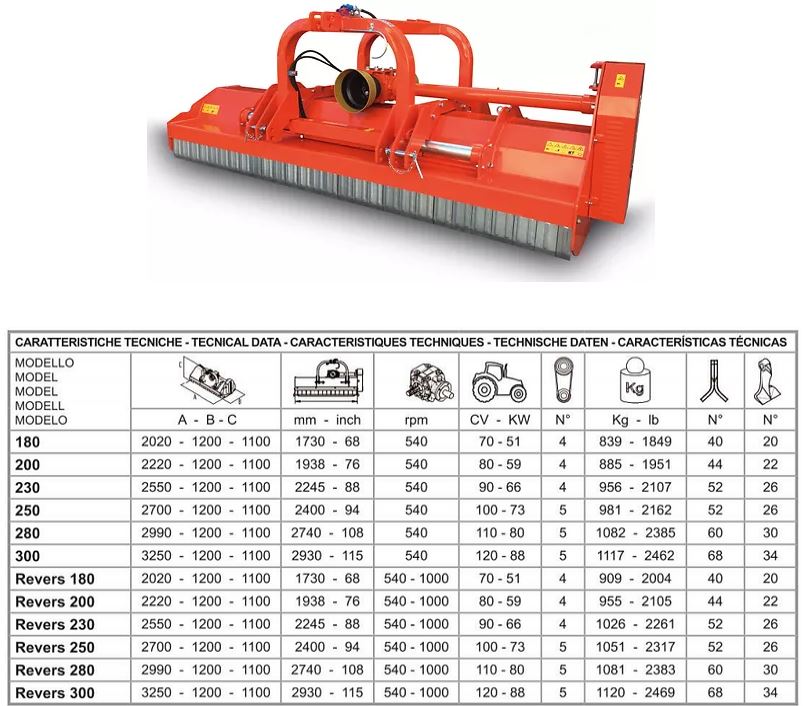 CARATTERISTICHE TECNICHE - TECNICAL DATA - CARACTERISTIQUES TECHNIQUES - TECHNISCHE DATEN - CARACTERÍSTICAS TÉCNICAS

| MODELLO MODEL MODEL MODELL MODELO | A - B - C | mm - inch | rpm | CV - KW | N° | Kg - lb | N° | N° |
|---|---|---|---|---|---|---|---|---|
| 180 | 2020 - 1200 - 1100 | 1730 - 68 | 540 | 70 - 51 | 4 | 839 - 1849 | 40 | 20 |
| 200 | 2220 - 1200 - 1100 | 1938 - 76 | 540 | 80 - 59 | 4 | 885 - 1951 | 44 | 22 |
| 230 | 2550 - 1200 - 1100 | 2245 - 88 | 540 | 90 - 66 | 4 | 956 - 2107 | 52 | 26 |
| 250 | 2700 - 1200 - 1100 | 2400 - 94 | 540 | 100 - 73 | 5 | 981 - 2162 | 52 | 26 |
| 280 | 2990 - 1200 - 1100 | 2740 - 108 | 540 | 110 - 80 | 5 | 1082 - 2385 | 60 | 30 |
| 300 | 3250 - 1200 - 1100 | 2930 - 115 | 540 | 120 - 88 | 5 | 1117 - 2462 | 68 | 34 |
| Revers 180 | 2020 - 1200 - 1100 | 1730 - 68 | 540 - 1000 | 70 - 51 | 4 | 909 - 2004 | 40 | 20 |
| Revers 200 | 2220 - 1200 - 1100 | 1938 - 76 | 540 - 1000 | 80 - 59 | 4 | 955 - 2105 | 44 | 22 |
| Revers 230 | 2550 - 1200 - 1100 | 2245 - 88 | 540 - 1000 | 90 - 66 | 4 | 1026 - 2261 | 52 | 26 |
| Revers 250 | 2700 - 1200 - 1100 | 2400 - 94 | 540 - 1000 | 100 - 73 | 5 | 1051 - 2317 | 52 | 26 |
| Revers 280 | 2990 - 1200 - 1100 | 2740 - 108 | 540 - 1000 | 110 - 80 | 5 | 1081 - 2383 | 60 | 30 |
| Revers 300 | 3250 - 1200 - 1100 | 2930 - 115 | 540 - 1000 | 120 - 88 | 5 | 1120 - 2469 | 68 | 34 |

Kg